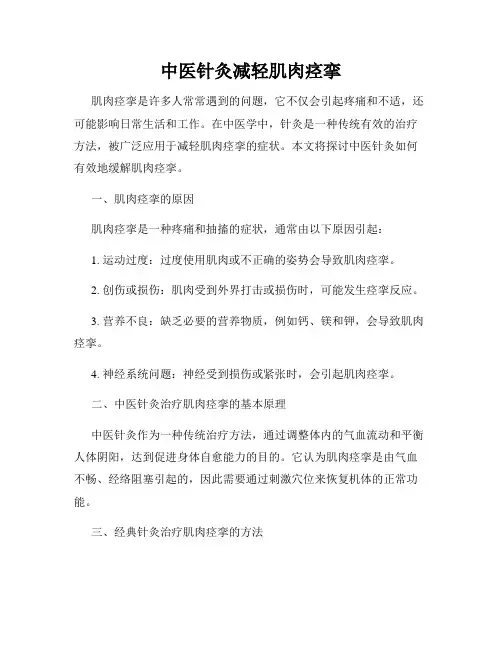 中医针灸减轻肌肉痉挛

肌肉痉挛是许多人常常遇到的问题，它不仅会引起疼痛和不适，还可能影响日常生活和工作。在中医学中，针灸是一种传统有效的治疗方法，被广泛应用于减轻肌肉痉挛的症状。本文将探讨中医针灸如何有效地缓解肌肉痉挛。

一、肌肉痉挛的原因

肌肉痉挛是一种疼痛和抽搐的症状，通常由以下原因引起：

1. 运动过度：过度使用肌肉或不正确的姿势会导致肌肉痉挛。

2. 创伤或损伤：肌肉受到外界打击或损伤时，可能发生痉挛反应。

3. 营养不良：缺乏必要的营养物质，例如钙、镁和钾，会导致肌肉痉挛。

4. 神经系统问题：神经受到损伤或紧张时，会引起肌肉痉挛。

二、中医针灸治疗肌肉痉挛的基本原理

中医针灸作为一种传统治疗方法，通过调整体内的气血流动和平衡人体阴阳，达到促进身体自愈能力的目的。它认为肌肉痉挛是由气血不畅、经络阻塞引起的，因此需要通过刺激穴位来恢复机体的正常功能。

三、经典针灸治疗肌肉痉挛的方法